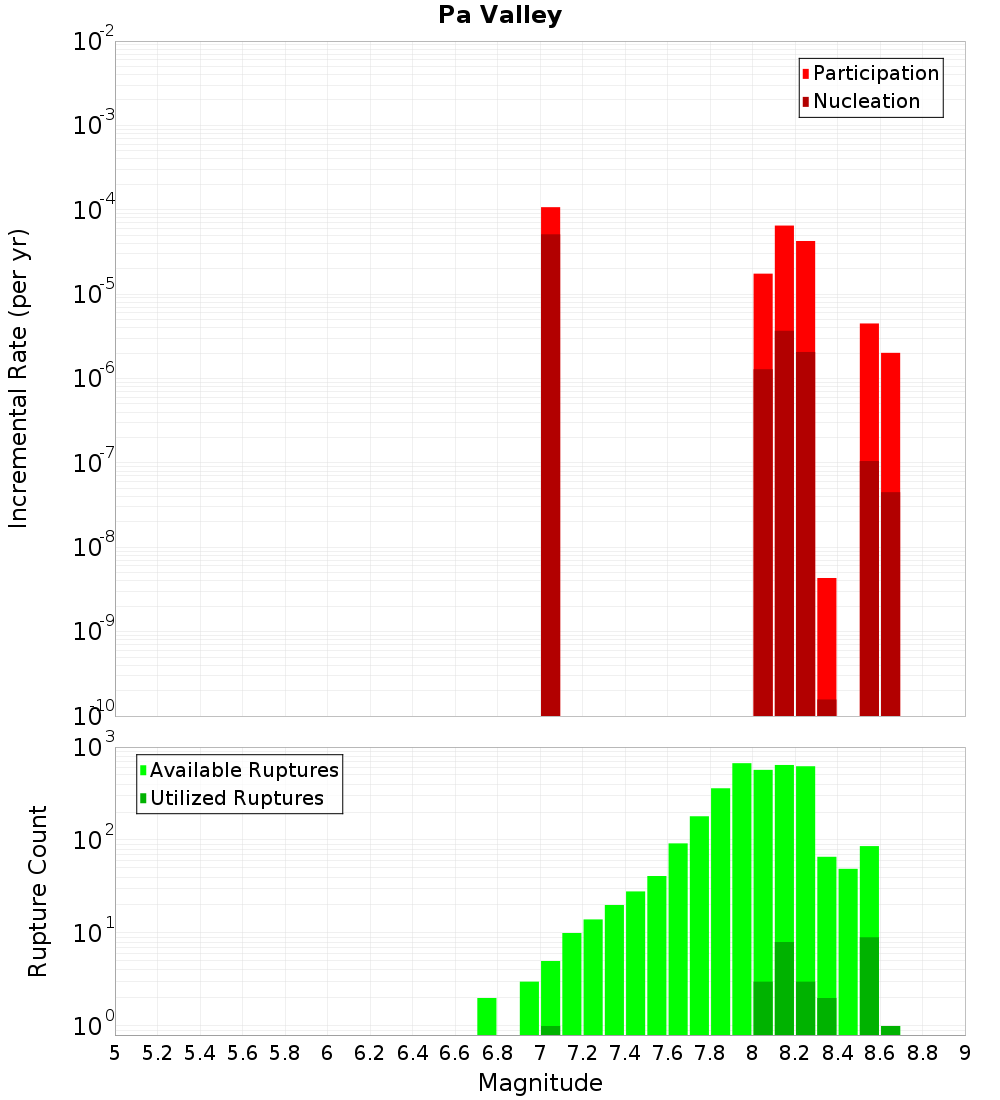 Pa Valley

Participation
Nucleation

Incremental Rate (per yr)

$10^{-2}$
$10^{-3}$
$10^{-4}$
$10^{-5}$
$10^{-6}$
$10^{-7}$
$10^{-8}$
$10^{-9}$
$10^{-10}$

Available Ruptures
Utilized Ruptures

Rupture Count

$10^{3}$
$10^{2}$
$10^{1}$
$10^{0}$

5 5.2 5.4 5.6 5.8 6 6.2 6.4 6.6 6.8 7 7.2 7.4 7.6 7.8 8 8.2 8.4 8.6 8.8 9

Magnitude